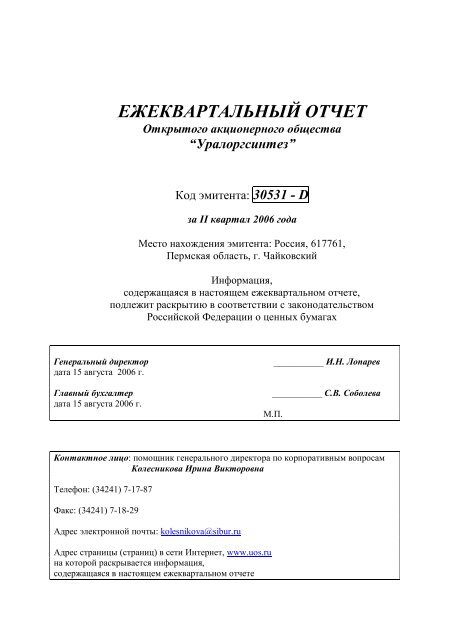 ЕЖЕКВАРТАЛЬНЫЙ ОТЧЕТ
Открытого акционерного общества
“Уралоргсинтез”

Код эмитента: 30531 - D

за II квартал 2006 года

Место нахождения эмитента: Россия, 617761, Пермская область, г. Чайковский

Информация, содержащаяся в настоящем ежеквартальном отчете, подлежит раскрытию в соответствии с законодательством Российской Федерации о ценных бумагах

Генеральный директор ___________ И.Н. Лопарев
дата 15 августа 2006 г.

Главный бухгалтер ___________ С.В. Соболева
дата 15 августа 2006 г.
М.П.

Контактное лицо: помощник генерального директора по корпоративным вопросам
Колесникова Ирина Викторовна

Телефон: (34241) 7-17-87

Факс: (34241) 7-18-29

Адрес электронной почты: kolesnikova@sibur.ru

Адрес страницы (страниц) в сети Интернет, www.uos.ru
на которой раскрывается информация, содержащаяся в настоящем ежеквартальном отчете